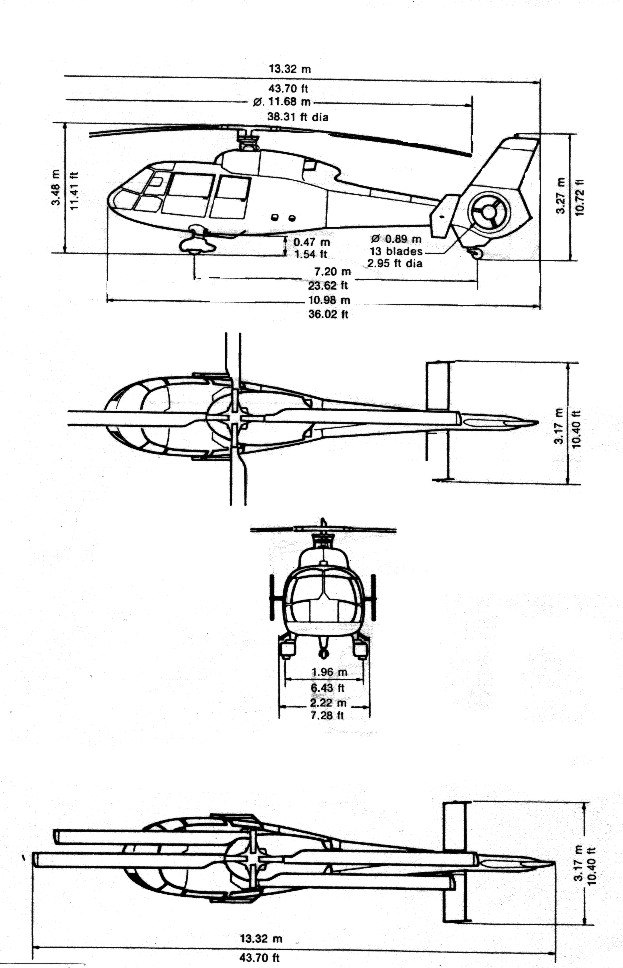 13.32 m
43.70 ft
Ø. 11.68 m
38.31 ft dia
3.48 m
11.41 ft
3.27 m
10.72 ft
0.47 m
1.54 ft
Ø 0.89 m
13 blades
2.95 ft dia
7.20 m
23.62 ft
10.98 m
36.02 ft
3.17 m
10.40 ft
1.96 m
6.43 ft
2.22 m
7.28 ft
3.17 m
10.40 ft
13.32 m
43.70 ft